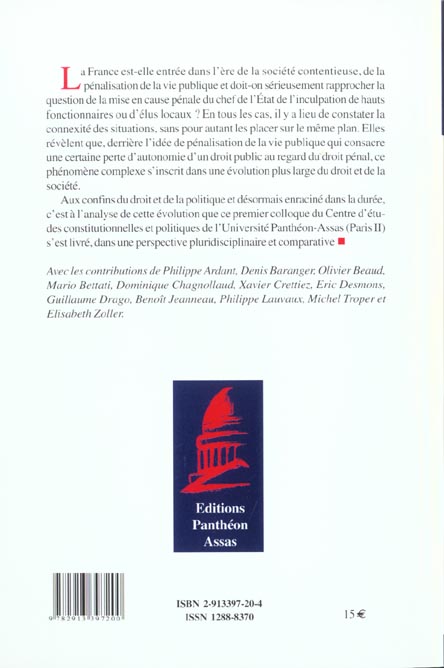 La France est-elle entrée dans l'ère de la société contentieuse, de la pénalisation de la vie publique et doit-on sérieusement rapprocher la question de la mise en cause pénale du chef de l'État de l'inculpation de hauts fonctionnaires ou d'élus locaux ? En tous les cas, il y a lieu de constater la connexité des situations, sans pour autant les placer sur le même plan. Elles révèlent que, derrière l'idée de pénalisation de la vie publique qui consacre une certaine perte d'autonomie d'un droit public au regard du droit pénal, ce phénomène complexe s'inscrit dans une évolution plus large du droit et de la société.

Aux confins du droit et de la politique et désormais enraciné dans la durée, c'est à l'analyse de cette évolution que ce premier colloque du Centre d'études constitutionnelles et politiques de l'Université Panthéon-Assas (Paris II) s'est livré, dans une perspective pluridisciplinaire et comparative

Avec les contributions de Philippe Ardant, Denis Baranger, Olivier Beaud, Mario Bettati, Dominique Chagnollaud, Xavier Crettiez, Eric Desmons, Guillaume Drago, Benoît Jeanneau, Philippe Lauvaux, Michel Troper et Elisabeth Zoller.

Editions Panthéon Assas

9782913397200

ISBN 2-913397-20-4
ISSN 1288-8370

15 €